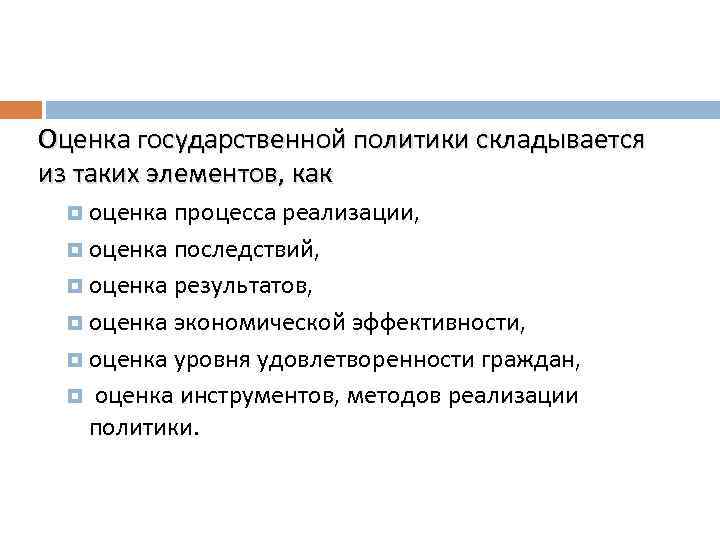 Оценка государственной политики складывается из таких элементов, как

• оценка процесса реализации,
• оценка последствий,
• оценка результатов,
• оценка экономической эффективности,
• оценка уровня удовлетворенности граждан,
• оценка инструментов, методов реализации политики.